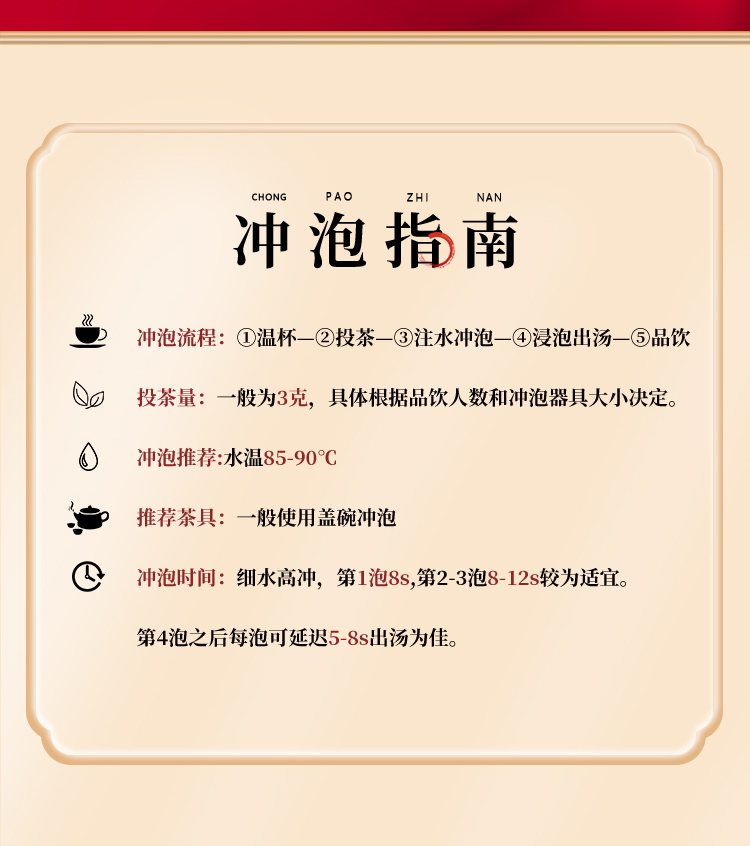 CHONG PAO ZHI NAN

冲泡指南

冲泡流程：①温杯—②投茶—③注水冲泡—④浸泡出汤—⑤品饮

投茶量：一般为3克，具体根据品饮人数和冲泡器具大小决定。

冲泡推荐:水温85-90℃

推荐茶具：一般使用盖碗冲泡

冲泡时间：细水高冲，第1泡8s,第2-3泡8-12s较为适宜。

第4泡之后每泡可延迟5-8s出汤为佳。